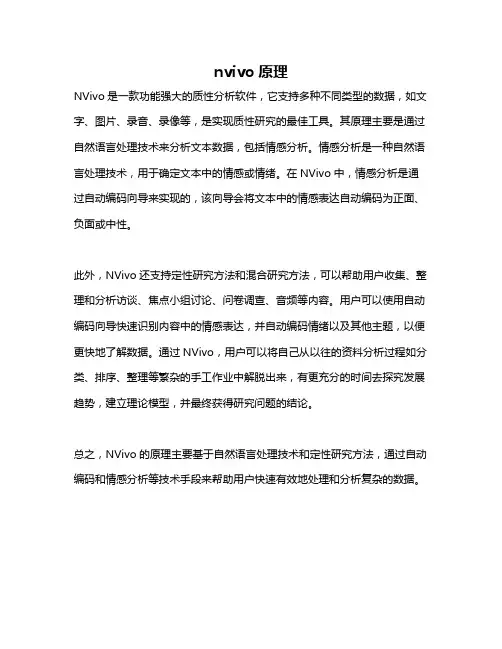 nvivo 原理

NVivo 是一款功能强大的质性分析软件，它支持多种不同类型的数据，如文字、图片、录音、录像等，是实现质性研究的最佳工具。其原理主要是通过自然语言处理技术来分析文本数据，包括情感分析。情感分析是一种自然语言处理技术，用于确定文本中的情感或情绪。在 NVivo 中，情感分析是通过自动编码向导来实现的，该向导会将文本中的情感表达自动编码为正面、负面或中性。

此外，NVivo 还支持定性研究方法和混合研究方法，可以帮助用户收集、整理和分析访谈、焦点小组讨论、问卷调查、音频等内容。用户可以使用自动编码向导快速识别内容中的情感表达，并自动编码情绪以及其他主题，以便更快地了解数据。通过 NVivo，用户可以将自己从以往的资料分析过程如分类、排序、整理等繁杂的手工作业中解脱出来，有更充分的时间去探究发展趋势，建立理论模型，并最终获得研究问题的结论。

总之，NVivo 的原理主要基于自然语言处理技术和定性研究方法，通过自动编码和情感分析等技术手段来帮助用户快速有效地处理和分析复杂的数据。